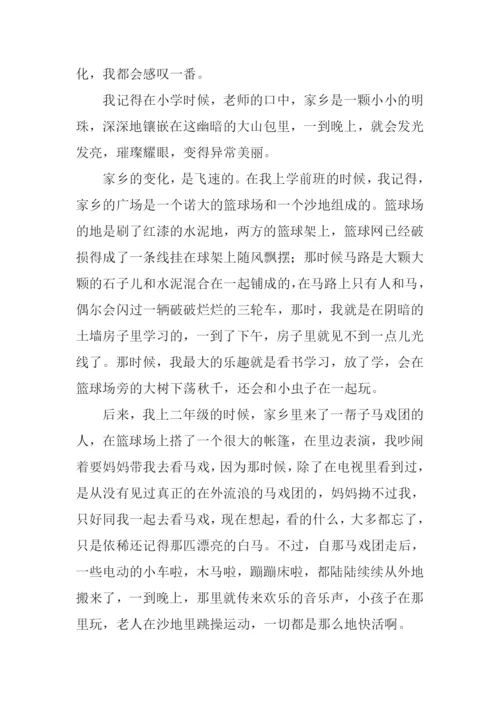 化，我都会感叹一番。

我记得在小学时候，老师的口中，家乡是一颗小小的明珠，深深地镶嵌在这幽暗的大山包里，一到晚上，就会发光发亮，璀璨耀眼，变得异常美丽。

家乡的变化，是飞速的。在我上学前班的时候，我记得，家乡的广场是一个诺大的篮球场和一个沙地组成的。篮球场的地是刷了红漆的水泥地，两方的篮球架上，篮球网已经破损得成了一条线挂在球架上随风飘摆；那时候马路是大颗大颗的石子儿和水泥混合在一起铺成的，在马路上只有人和马，偶尔会闪过一辆破破烂烂的三轮车，那时，我就是在阴暗的土墙房子里学习的，一到了下午，房子里就见不到一点儿光线了。那时候，我最大的乐趣就是看书学习，放了学，会在篮球场旁的大树下荡秋千，还会和小虫子在一起玩。

后来，我上二年级的时候，家乡里来了一帮子马戏团的人，在篮球场上搭了一个很大的帐篷，在里边表演，我吵闹着要妈妈带我去看马戏，因为那时候，除了在电视里看到过，是从没有见过真正的在外流浪的马戏团的，妈妈拗不过我，只好同我一起去看马戏，现在想起，看的什么，大多都忘了，只是依稀还记得那匹漂亮的白马。不过，自那马戏团走后，一些电动的小车啦，木马啦，蹦蹦床啦，都陆陆续续从外地搬来了，一到晚上，那里就传来欢乐的音乐声，小孩子在那里玩，老人在沙地里跳操运动，一切都是那么地快活啊。